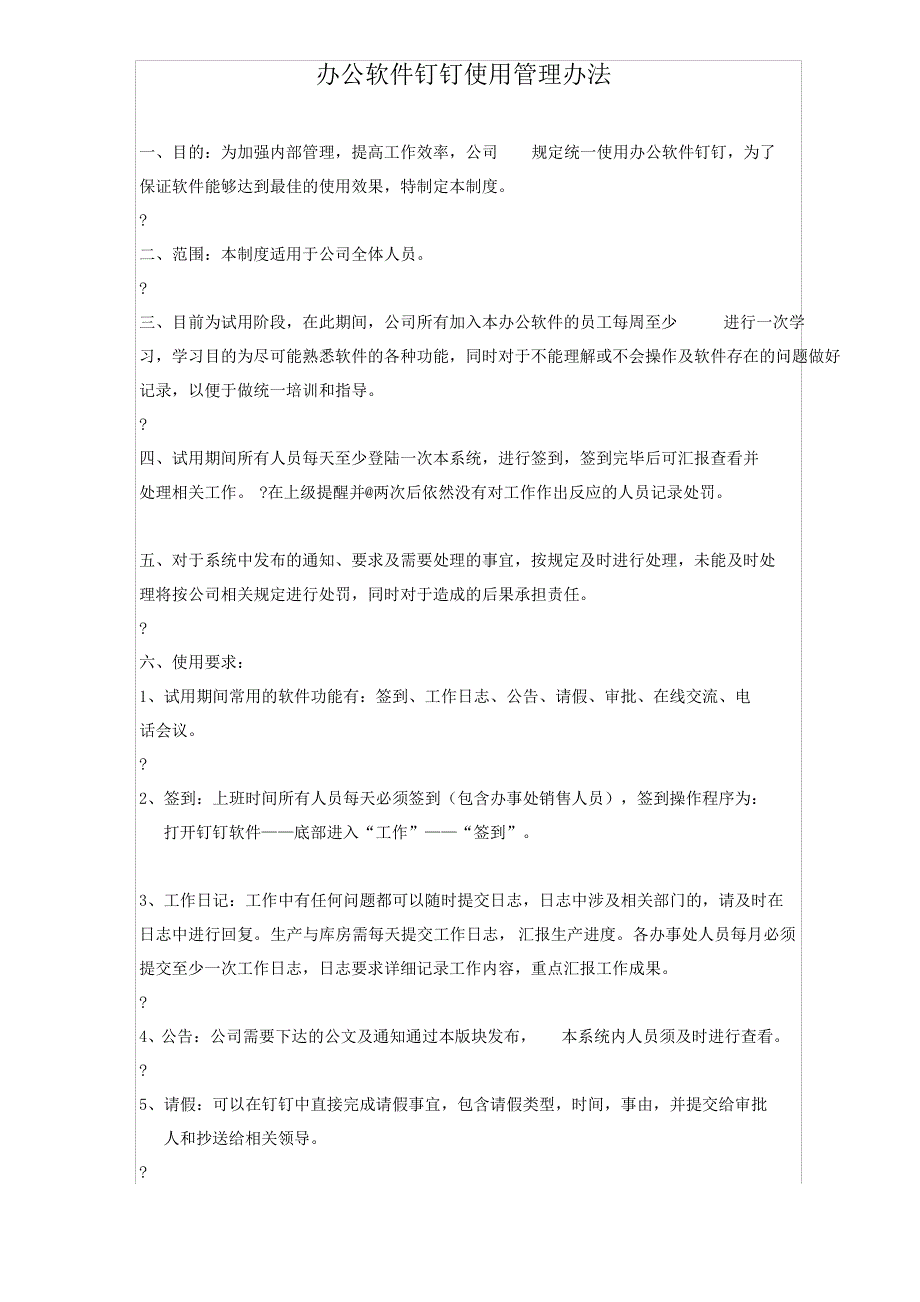 办公软件钉钉使用管理办法

一、目的：为加强内部管理，提高工作效率，公司 规定统一使用办公软件钉钉，为了保证软件能够达到最佳的使用效果，特制定本制度。

?

二、范围：本制度适用于公司全体人员。

?

三、目前为试用阶段，在此期间，公司所有加入本办公软件的员工每周至少 进行一次学习，学习目的为尽可能熟悉软件的各种功能，同时对于不能理解或不会操作及软件存在的问题做好记录，以便于做统一培训和指导。

?

四、试用期间所有人员每天至少登陆一次本系统，进行签到，签到完毕后可汇报查看并处理相关工作。 ?在上级提醒并@两次后依然没有对工作作出反应的人员记录处罚。

五、对于系统中发布的通知、要求及需要处理的事宜，按规定及时进行处理，未能及时处理将按公司相关规定进行处罚，同时对于造成的后果承担责任。

?

六、使用要求：

1、试用期间常用的软件功能有：签到、工作日志、公告、请假、审批、在线交流、电话会议。

?

2、签到：上班时间所有人员每天必须签到（包含办事处销售人员），签到操作程序为：打开钉钉软件——底部进入“工作”——“签到”。

3、工作日记：工作中有任何问题都可以随时提交日志，日志中涉及相关部门的，请及时在日志中进行回复。生产与库房需每天提交工作日志， 汇报生产进度。各办事处人员每月必须提交至少一次工作日志，日志要求详细记录工作内容，重点汇报工作成果。

?

4、公告：公司需要下达的公文及通知通过本版块发布， 本系统内人员须及时进行查看。

?

5、请假：可以在钉钉中直接完成请假事宜，包含请假类型，时间，事由，并提交给审批人和抄送给相关领导。

?